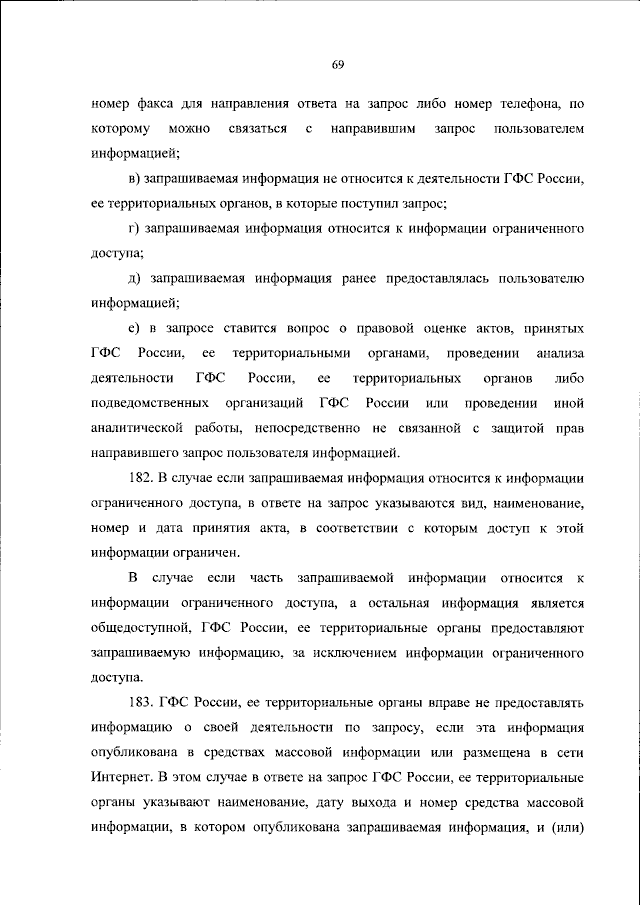 69

номер факса для направления ответа на запрос либо номер телефона, по которому можно связаться с направившим запрос пользователем информацией;

в) запрашиваемая информация не относится к деятельности ГФС России, ее территориальных органов, в которые поступил запрос;

г) запрашиваемая информация относится к информации ограниченного доступа;

д) запрашиваемая информация ранее предоставлялась пользователю информацией;

е) в запросе ставится вопрос о правовой оценке актов, принятых ГФС России, ее территориальными органами, проведении анализа деятельности ГФС России, ее территориальных органов либо подведомственных организаций ГФС России или проведении иной аналитической работы, непосредственно не связанной с защитой прав направившего запрос пользователя информацией.

182. В случае если запрашиваемая информация относится к информации ограниченного доступа, в ответе на запрос указываются вид, наименование, номер и дата принятия акта, в соответствии с которым доступ к этой информации ограничен.

В случае если часть запрашиваемой информации относится к информации ограниченного доступа, а остальная информация является общедоступной, ГФС России, ее территориальные органы предоставляют запрашиваемую информацию, за исключением информации ограниченного доступа.

183. ГФС России, ее территориальные органы вправе не предоставлять информацию о своей деятельности по запросу, если эта информация опубликована в средствах массовой информации или размещена в сети Интернет. В этом случае в ответе на запрос ГФС России, ее территориальные органы указывают наименование, дату выхода и номер средства массовой информации, в котором опубликована запрашиваемая информация, и (или)